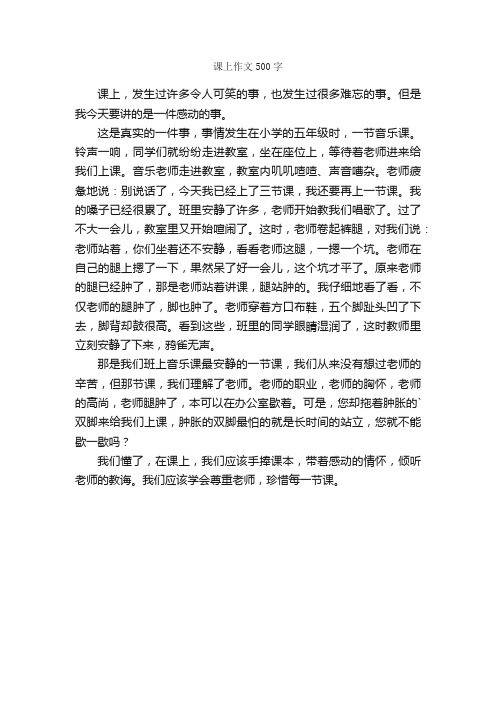 课上作文500字

课上，发生过许多令人可笑的事，也发生过很多难忘的事。但是我今天要讲的是一件感动的事。

这是真实的一件事，事情发生在小学的五年级时，一节音乐课。铃声一响，同学们就纷纷走进教室，坐在座位上，等待着老师进来给我们上课。音乐老师走进教室，教室内叽叽喳喳、声音嘈杂。老师疲惫地说：别说话了，今天我已经上了三节课，我还要再上一节课。我的嗓子已经很累了。班里安静了许多，老师开始教我们唱歌了。过了不大一会儿，教室里又开始喧闹了。这时，老师卷起裤腿，对我们说：老师站着，你们坐着还不安静，看看老师这腿，一摁一个坑。老师在自己的腿上摁了一下，果然呆了好一会儿，这个坑才平了。原来老师的腿已经肿了，那是老师站着讲课，腿站肿的。我仔细地看了看，不仅老师的腿肿了，脚也肿了。老师穿着方口布鞋，五个脚趾头凹了下去，脚背却鼓很高。看到这些，班里的同学眼睛湿润了，这时教师里立刻安静了下来，鸦雀无声。

那是我们班上音乐课最安静的一节课，我们从来没有想过老师的辛苦，但那节课，我们理解了老师。老师的职业，老师的胸怀，老师的高尚，老师腿肿了，本可以在办公室歇着。可是，您却拖着肿胀的`双脚来给我们上课，肿胀的双脚最怕的就是长时间的站立，您就不能歇一歇吗？

我们懂了，在课上，我们应该手捧课本，带着感动的情怀，倾听老师的教诲。我们应该学会尊重老师，珍惜每一节课。